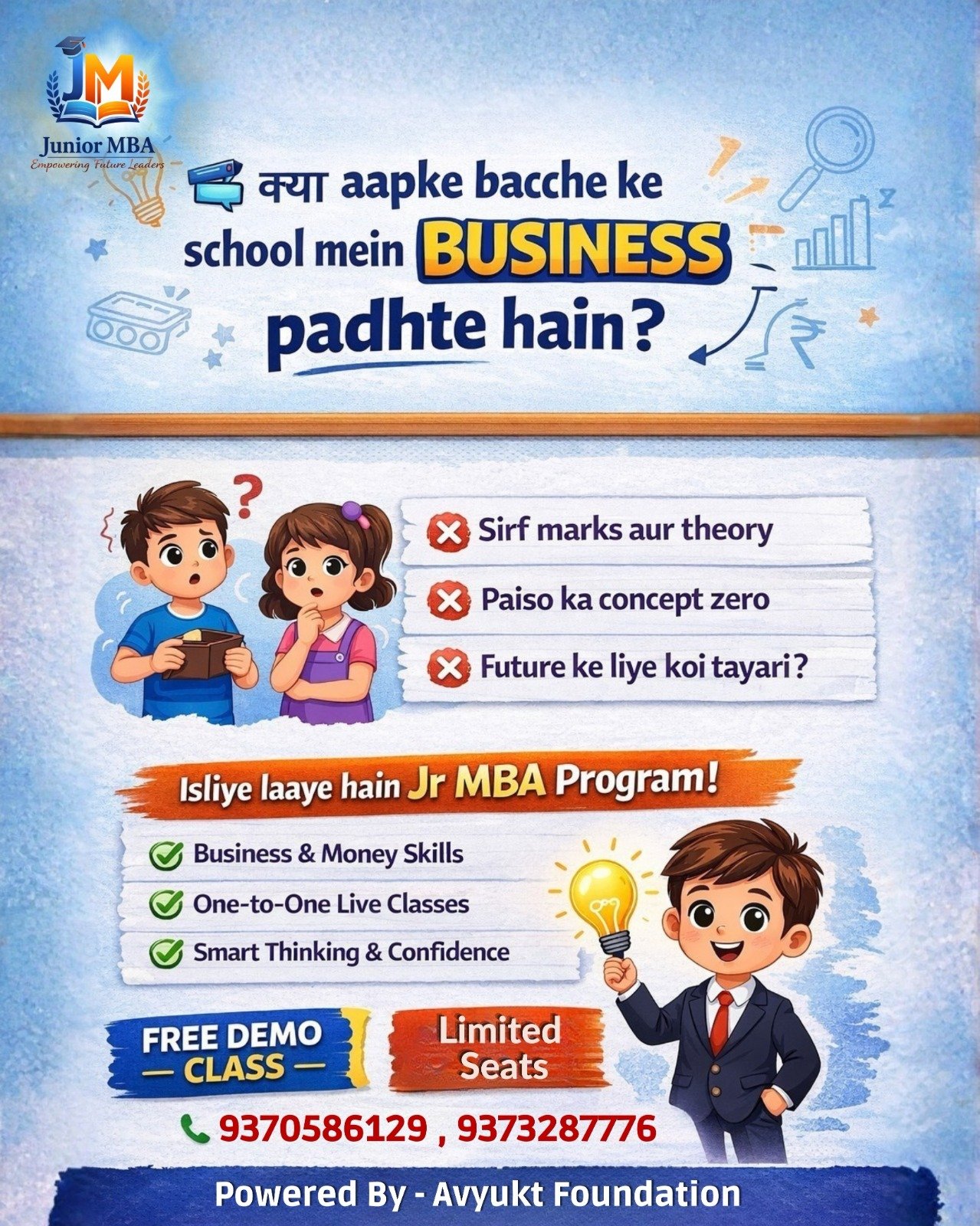 JM

Junior MBA
Empowering Future Leaders

क्या aapke bacche ke school mein BUSINESS padhte hain?

Sirf marks aur theory

Paiso ka concept zero

Future ke liye koi tayari?

Isliye laaye hain Jr MBA Program!

Business & Money Skills

One-to-One Live Classes

Smart Thinking & Confidence

FREE DEMO
— CLASS —

Limited
Seats

9370586129 , 9373287776

Powered By - Avyukt Foundation